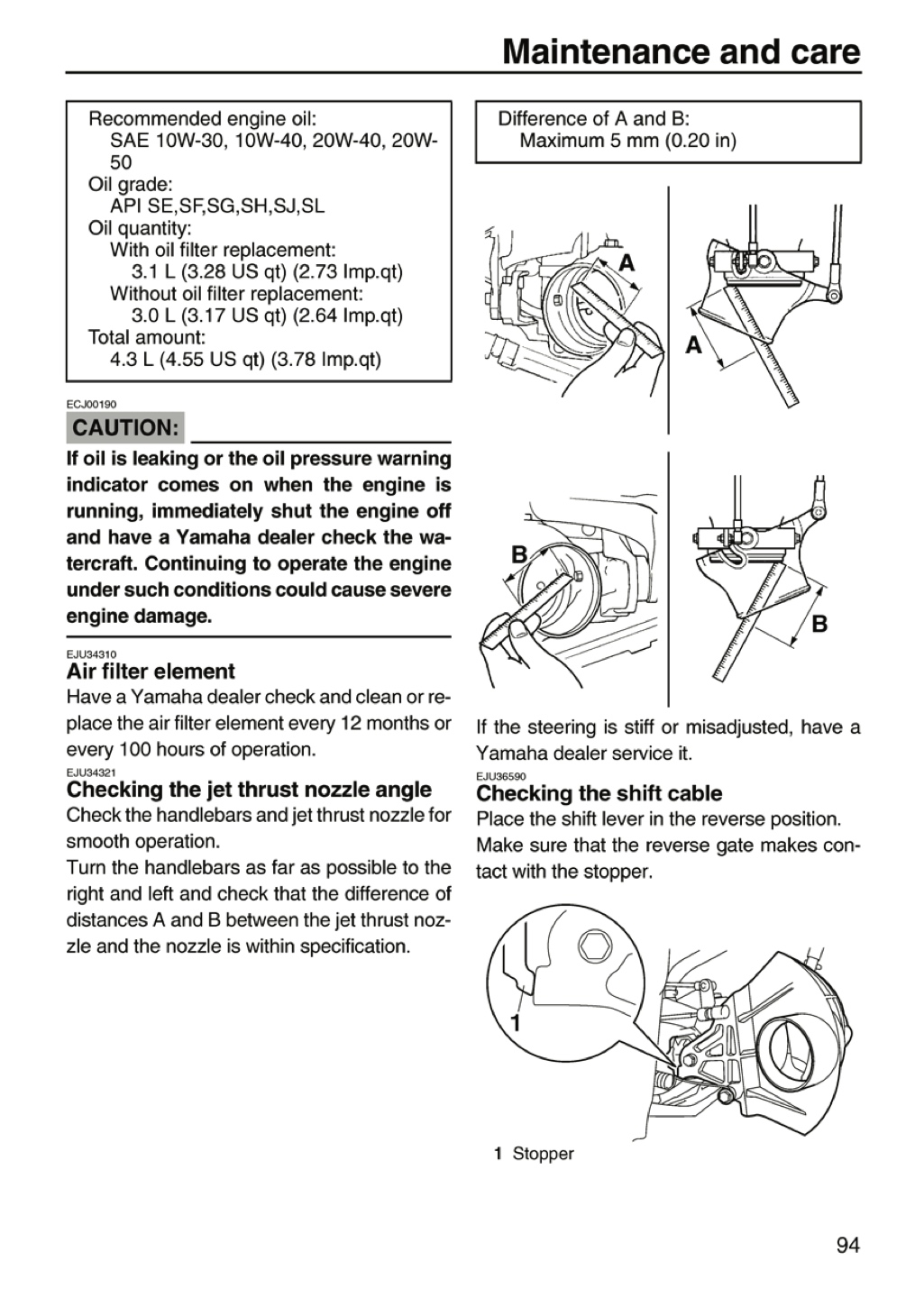 Maintenance and care

Recommended engine oil:
SAE 10W-30, 10W-40, 20W-40, 20W-50
Oil grade:
API SE,SF,SG,SH,SJ,SL
Oil quantity:
With oil filter replacement:
3.1 L (3.28 US qt) (2.73 Imp.qt)
Without oil filter replacement:
3.0 L (3.17 US qt) (2.64 Imp.qt)
Total amount:
4.3 L (4.55 US qt) (3.78 Imp.qt)

ECJ00190
CAUTION:

If oil is leaking or the oil pressure warning indicator comes on when the engine is running, immediately shut the engine off and have a Yamaha dealer check the watercraft. Continuing to operate the engine under such conditions could cause severe engine damage.

EJU34310
Air filter element
Have a Yamaha dealer check and clean or replace the air filter element every 12 months or every 100 hours of operation.

EJU34321
Checking the jet thrust nozzle angle
Check the handlebars and jet thrust nozzle for smooth operation.
Turn the handlebars as far as possible to the right and left and check that the difference of distances A and B between the jet thrust nozzle and the nozzle is within specification.

Difference of A and B:
Maximum 5 mm (0.20 in)

A
A
B
B

If the steering is stiff or misadjusted, have a Yamaha dealer service it.

EJU36590
Checking the shift cable
Place the shift lever in the reverse position. Make sure that the reverse gate makes contact with the stopper.

1

1 Stopper

94